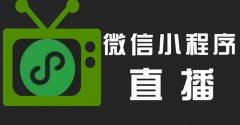 微信小程序
直播